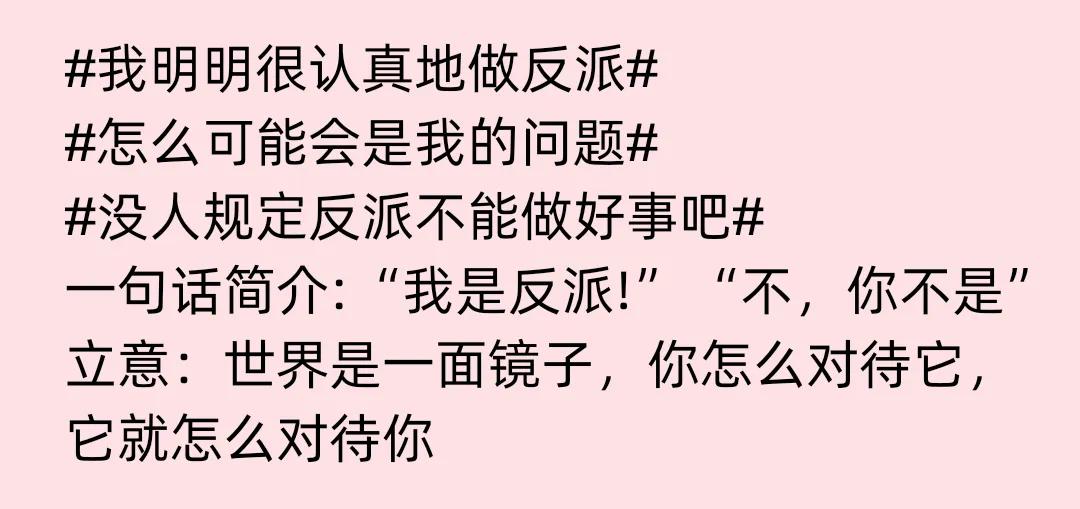 #我明明很认真地做反派#
#怎么可能会是我的问题#
#没人规定反派不能做好事吧#
一句话简介:“我是反派!” “不，你不是”
立意：世界是一面镜子，你怎么对待它，它就怎么对待你